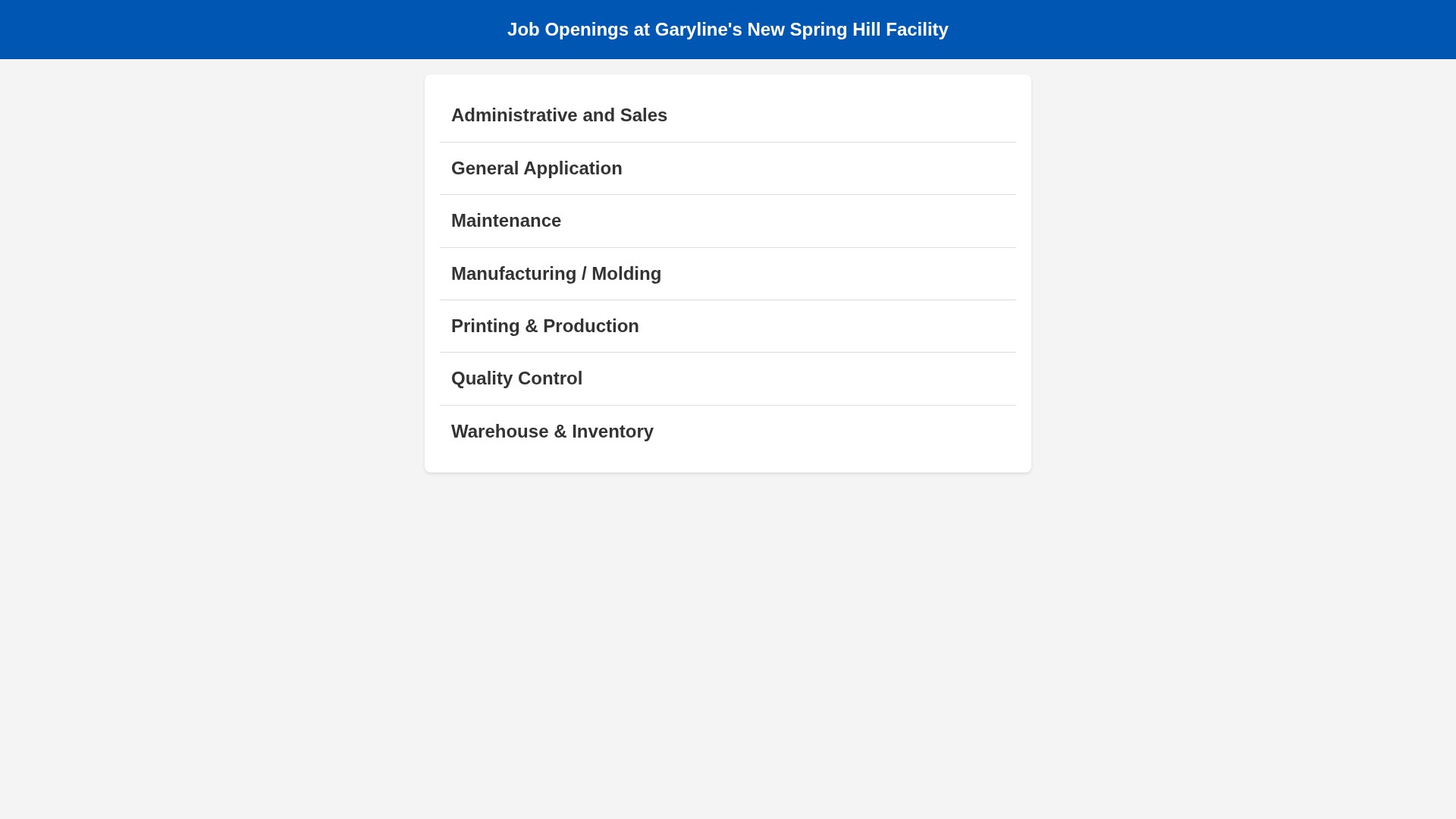 Job Openings at Garyline's New Spring Hill Facility

Administrative and Sales

General Application

Maintenance

Manufacturing / Molding

Printing & Production

Quality Control

Warehouse & Inventory